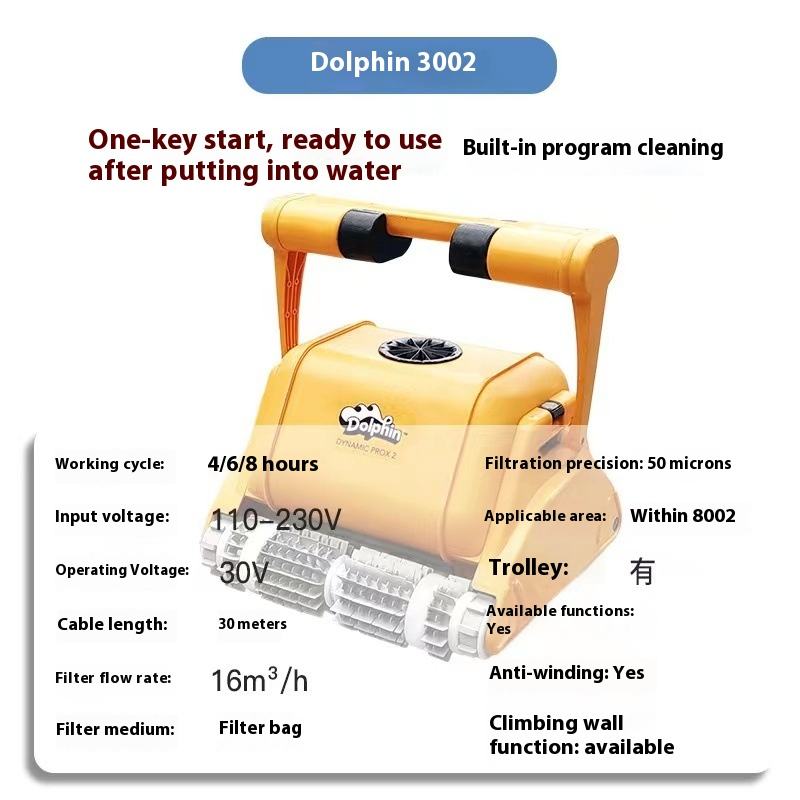 Dolphin 3002

One-key start, ready to use after putting into water

Built-in program cleaning

Dolphin
DYNAMIC PROX 2

Working cycle: 4/6/8 hours

Input voltage: 110-230V

Operating Voltage: 30V

Cable length: 30 meters

Filter flow rate: $16m^3/h$

Filter medium: Filter bag

Filtration precision: 50 microns

Applicable area: Within 8002

Trolley: 有

Available functions: Yes

Anti-winding: Yes

Climbing wall function: available